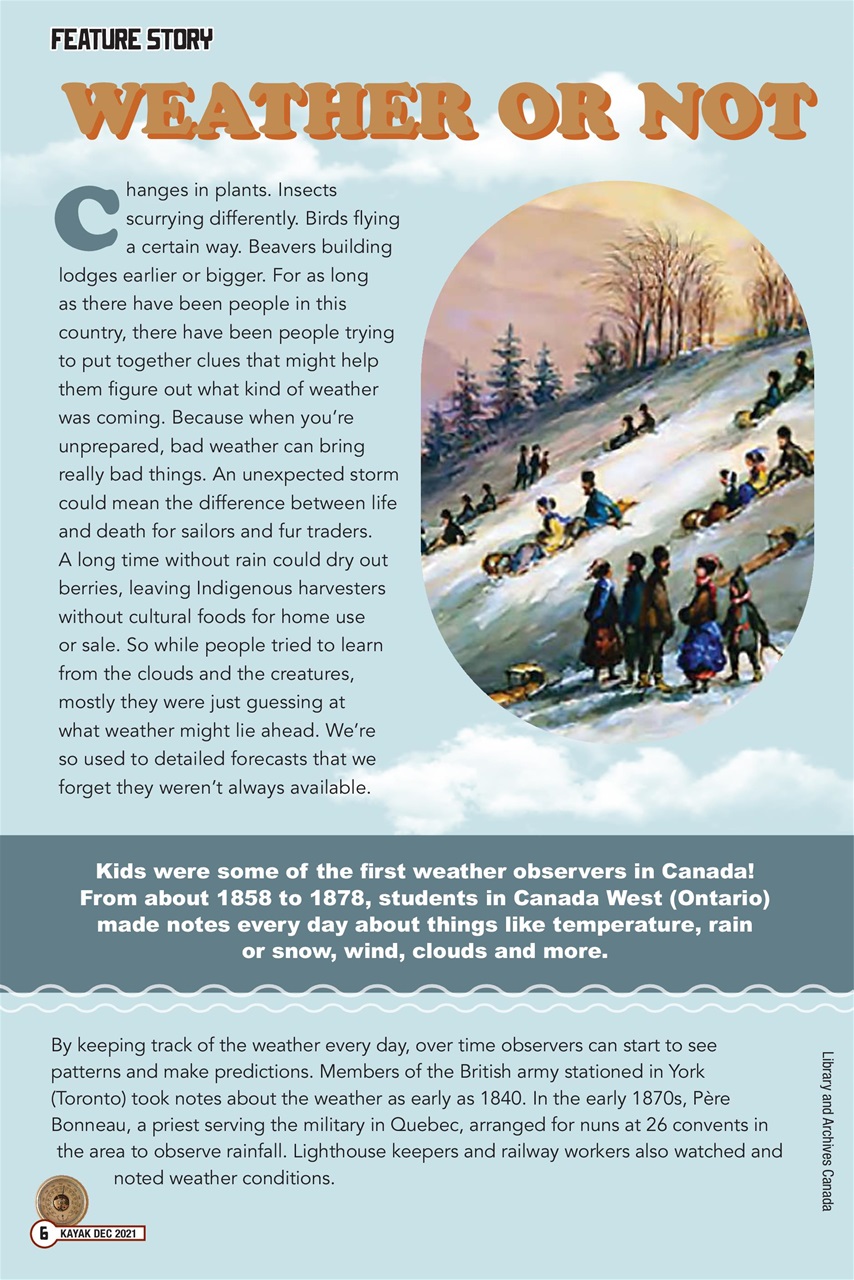 FEATURE STORY

WEATHER OR NOT

Changes in plants. Insects scurrying differently. Birds flying a certain way. Beavers building lodges earlier or bigger. For as long as there have been people in this country, there have been people trying to put together clues that might help them figure out what kind of weather was coming. Because when you're unprepared, bad weather can bring really bad things. An unexpected storm could mean the difference between life and death for sailors and fur traders. A long time without rain could dry out berries, leaving Indigenous harvesters without cultural foods for home use or sale. So while people tried to learn from the clouds and the creatures, mostly they were just guessing at what weather might lie ahead. We're so used to detailed forecasts that we forget they weren't always available.

Kids were some of the first weather observers in Canada! From about 1858 to 1878, students in Canada West (Ontario) made notes every day about things like temperature, rain or snow, wind, clouds and more.

By keeping track of the weather every day, over time observers can start to see patterns and make predictions. Members of the British army stationed in York (Toronto) took notes about the weather as early as 1840. In the early 1870s, Père Bonneau, a priest serving the military in Quebec, arranged for nuns at 26 convents in the area to observe rainfall. Lighthouse keepers and railway workers also watched and noted weather conditions.

Library and Archives Canada

6 KAYAK DEC 2021